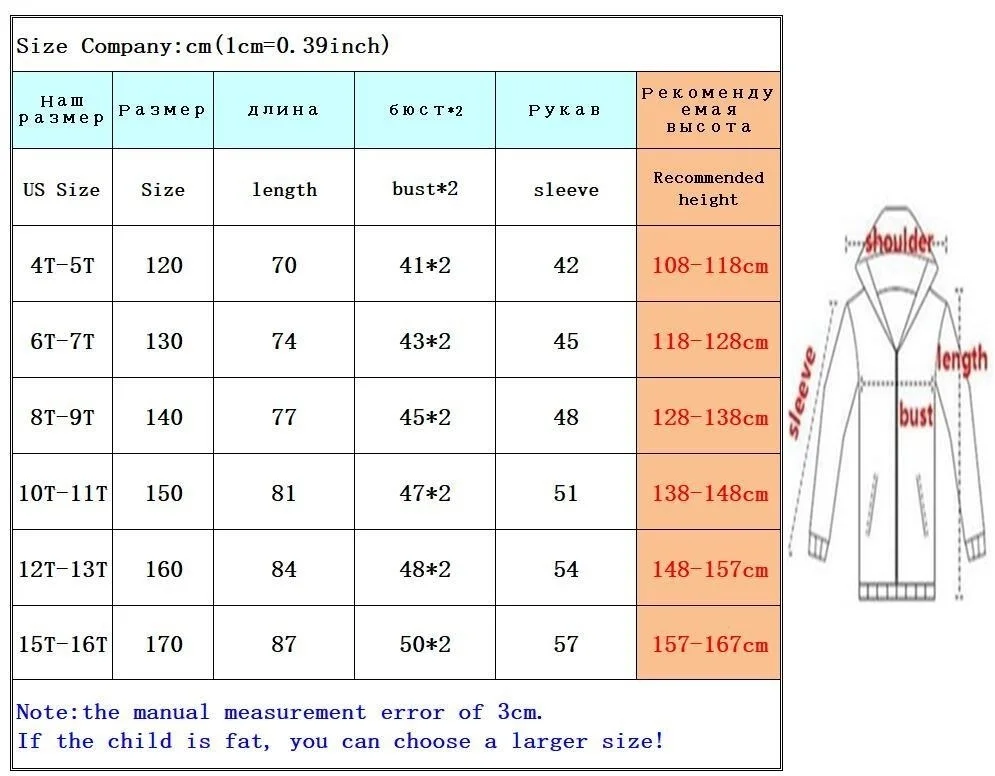 Size Company:cm(1cm=0.39inch)

| Наш размер | Размер | длина | бюст*2 | Рукав | Рекомендуемая высота |
|---|---|---|---|---|---|
| US Size | Size | length | bust*2 | sleeve | Recommended height |
| 4T-5T | 120 | 70 | 41*2 | 42 | 108-118cm |
| 6T-7T | 130 | 74 | 43*2 | 45 | 118-128cm |
| 8T-9T | 140 | 77 | 45*2 | 48 | 128-138cm |
| 10T-11T | 150 | 81 | 47*2 | 51 | 138-148cm |
| 12T-13T | 160 | 84 | 48*2 | 54 | 148-157cm |
| 15T-16T | 170 | 87 | 50*2 | 57 | 157-167cm |

Note:the manual measurement error of 3cm.
If the child is fat, you can choose a larger size!

shoulder
sleeve
length
bust